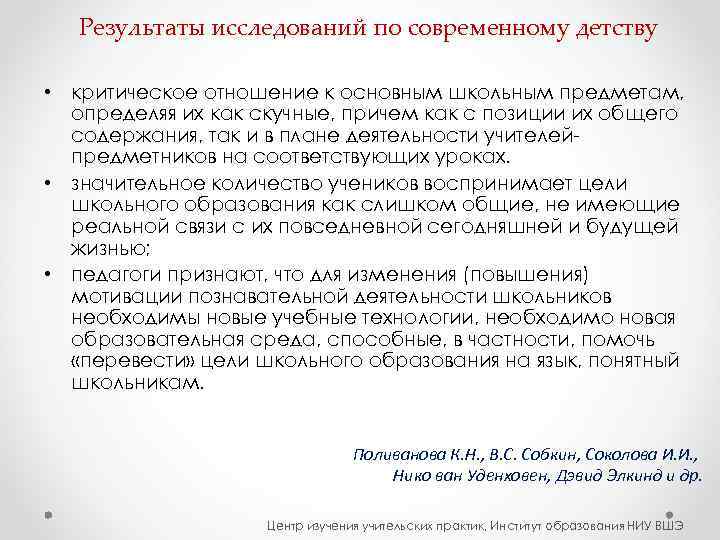 Результаты исследований по современному детству

• критическое отношение к основным школьным предметам, определяя их как скучные, причем как с позиции их общего содержания, так и в плане деятельности учителей-предметников на соответствующих уроках.
• значительное количество учеников воспринимает цели школьного образования как слишком общие, не имеющие реальной связи с их повседневной сегодняшней и будущей жизнью;
• педагоги признают, что для изменения (повышения) мотивации познавательной деятельности школьников необходимы новые учебные технологии, необходимо новая образовательная среда, способные, в частности, помочь «перевести» цели школьного образования на язык, понятный школьникам.

Поливанова К.Н., В.С. Собкин, Соколова И.И., Нико ван Уденховен, Дэвид Элкинд и др.

Центр изучения учительских практик, Институт образования НИУ ВШЭ